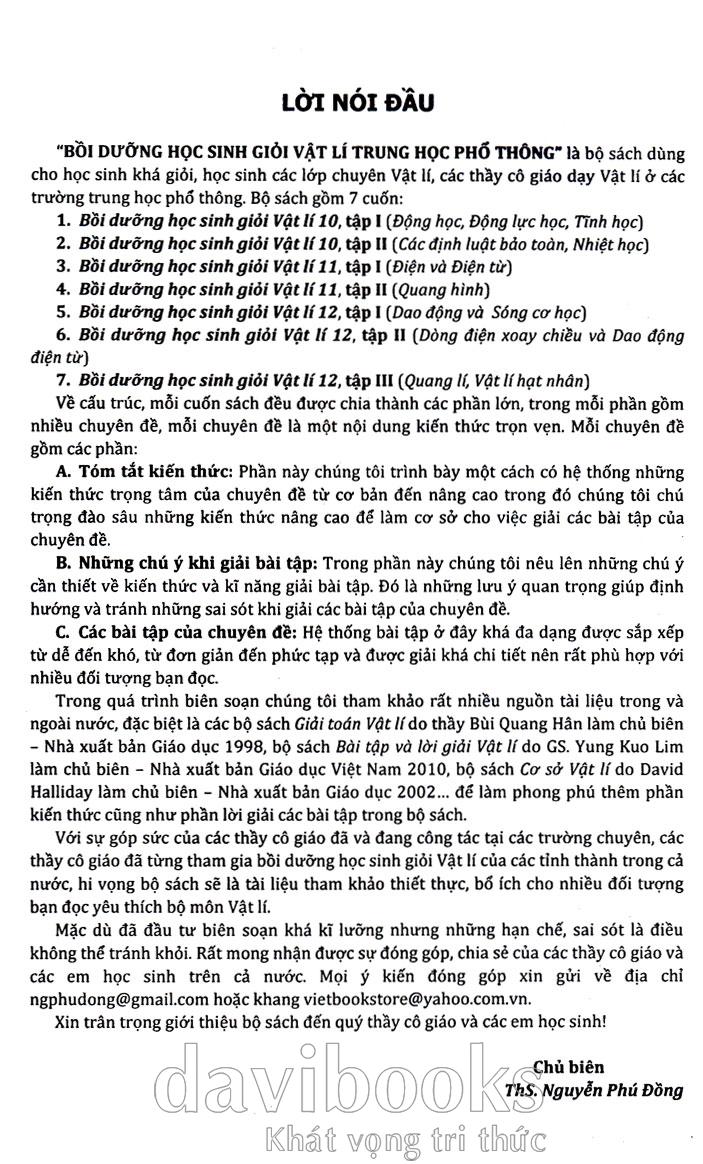 LỜI NÓI ĐẦU

"BỒI DƯỠNG HỌC SINH GIỎI VẬT LÍ TRUNG HỌC PHỔ THÔNG" là bộ sách dùng cho học sinh khá giỏi, học sinh các lớp chuyên Vật lí, các thầy cô giáo dạy Vật lí ở các trường trung học phổ thông. Bộ sách gồm 7 cuốn:

1. Bồi dưỡng học sinh giỏi Vật lí 10, tập I (Động học, Động lực học, Tĩnh học)
2. Bồi dưỡng học sinh giỏi Vật lí 10, tập II (Các định luật bảo toàn, Nhiệt học)
3. Bồi dưỡng học sinh giỏi Vật lí 11, tập I (Điện và Điện từ)
4. Bồi dưỡng học sinh giỏi Vật lí 11, tập II (Quang hình)
5. Bồi dưỡng học sinh giỏi Vật lí 12, tập I (Dao động và Sóng cơ học)
6. Bồi dưỡng học sinh giỏi Vật lí 12, tập II (Dòng điện xoay chiều và Dao động điện từ)
7. Bồi dưỡng học sinh giỏi Vật lí 12, tập III (Quang lí, Vật lí hạt nhân)

Về cấu trúc, mỗi cuốn sách đều được chia thành các phần lớn, trong mỗi phần gồm nhiều chuyên đề, mỗi chuyên đề là một nội dung kiến thức trọn vẹn. Mỗi chuyên đề gồm các phần:

A. Tóm tắt kiến thức: Phần này chúng tôi trình bày một cách có hệ thống những kiến thức trọng tâm của chuyên đề từ cơ bản đến nâng cao trong đó chúng tôi chú trọng đào sâu những kiến thức nâng cao để làm cơ sở cho việc giải các bài tập của chuyên đề.

B. Những chú ý khi giải bài tập: Trong phần này chúng tôi nêu lên những chú ý cần thiết về kiến thức và kĩ năng giải bài tập. Đó là những lưu ý quan trọng giúp định hướng và tránh những sai sót khi giải các bài tập của chuyên đề.

C. Các bài tập của chuyên đề: Hệ thống bài tập ở đây khá đa dạng được sắp xếp từ dễ đến khó, từ đơn giản đến phức tạp và được giải khá chi tiết nên rất phù hợp với nhiều đối tượng bạn đọc.

Trong quá trình biên soạn chúng tôi tham khảo rất nhiều nguồn tài liệu trong và ngoài nước, đặc biệt là các bộ sách Giải toán Vật lí do thầy Bùi Quang Hân làm chủ biên – Nhà xuất bản Giáo dục 1998, bộ sách Bài tập và lời giải Vật lí do GS. Yung Kuo Lim làm chủ biên – Nhà xuất bản Giáo dục Việt Nam 2010, bộ sách Cơ sở Vật lí do David Halliday làm chủ biên – Nhà xuất bản Giáo dục 2002... để làm phong phú thêm phần kiến thức cũng như phần lời giải các bài tập trong bộ sách.

Với sự góp sức của các thầy cô giáo đã và đang công tác tại các trường chuyên, các thầy cô giáo đã từng tham gia bồi dưỡng học sinh giỏi Vật lí của các tỉnh thành trong cả nước, hi vọng bộ sách sẽ là tài liệu tham khảo thiết thực, bổ ích cho nhiều đối tượng bạn đọc yêu thích bộ môn Vật lí.

Mặc dù đã đầu tư biên soạn khá kĩ lưỡng nhưng những hạn chế, sai sót là điều không thể tránh khỏi. Rất mong nhận được sự đóng góp, chia sẻ của các thầy cô giáo và các em học sinh trên cả nước. Mọi ý kiến đóng góp xin gửi về địa chỉ ngphudong@gmail.com hoặc khang vietbookstore@yahoo.com.vn.

Xin trân trọng giới thiệu bộ sách đến quý thầy cô giáo và các em học sinh!

Chủ biên
ThS. Nguyễn Phú Đồng

davibooks
Khát vọng tri thức